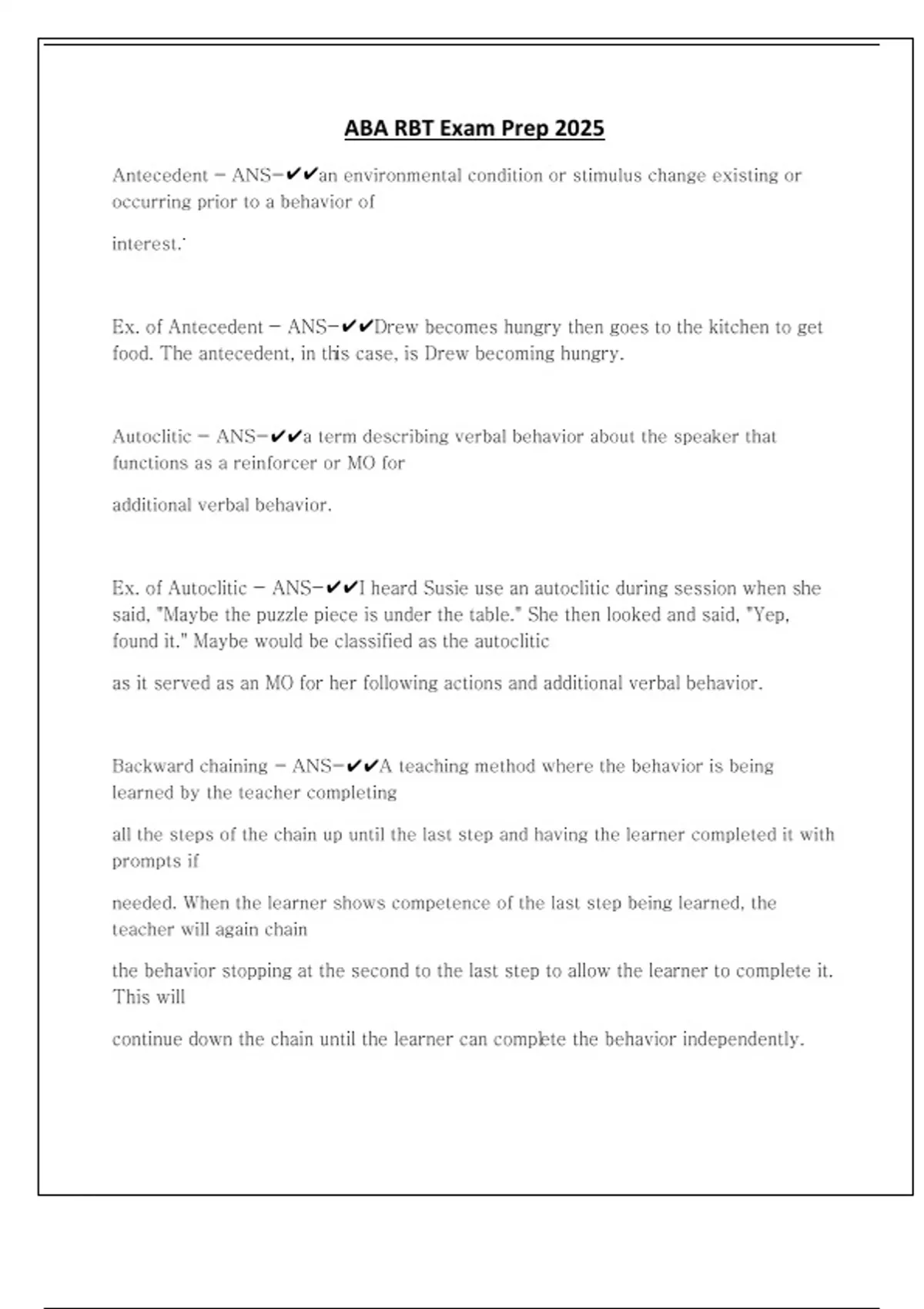 ABA RBT Exam Prep 2025

Antecedent - ANS-✔✔an environmental condition or stimulus change existing or occurring prior to a behavior of

interest.

Ex. of Antecedent - ANS-✔✔Drew becomes hungry then goes to the kitchen to get food. The antecedent, in this case, is Drew becoming hungry.

Autoclitic - ANS-✔✔a term describing verbal behavior about the speaker that functions as a reinforcer or MO for

additional verbal behavior.

Ex. of Autoclitic - ANS-✔✔I heard Susie use an autoclitic during session when she said, "Maybe the puzzle piece is under the table." She then looked and said, "Yep, found it." Maybe would be classified as the autoclitic

as it served as an MO for her following actions and additional verbal behavior.

Backward chaining - ANS-✔✔A teaching method where the behavior is being learned by the teacher completing

all the steps of the chain up until the last step and having the learner completed it with prompts if

needed. When the learner shows competence of the last step being learned, the teacher will again chain

the behavior stopping at the second to the last step to allow the learner to complete it. This will

continue down the chain until the learner can complete the behavior independently.